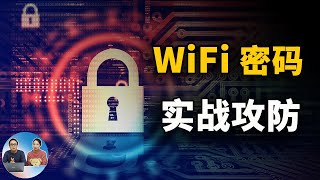 WiFi 密码

实战攻防